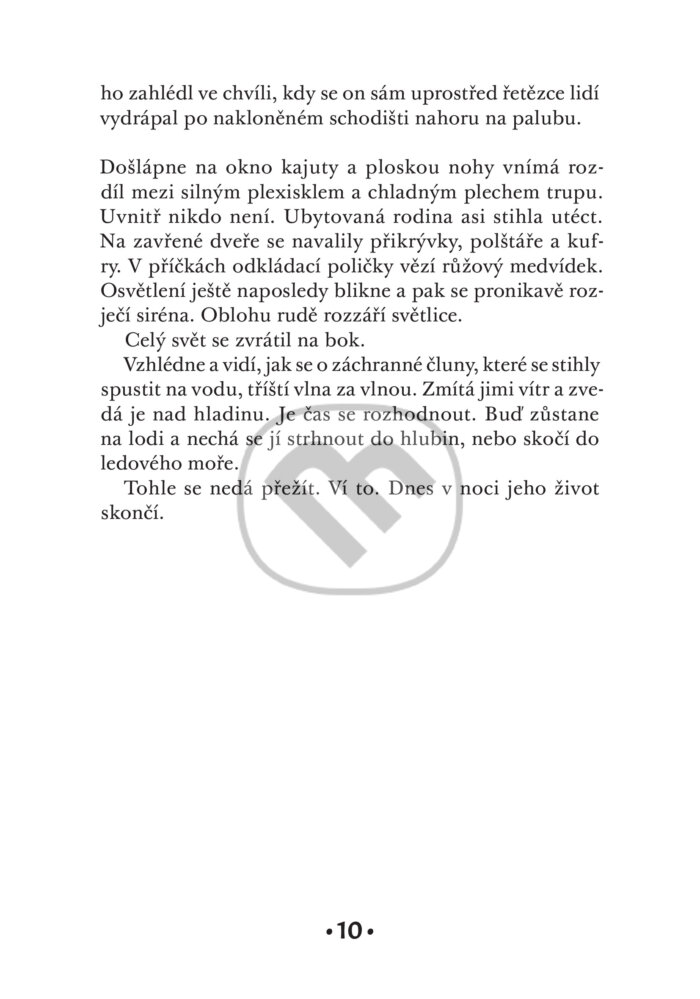 ho zahlédl ve chvíli, kdy se on sám uprostřed řetězce lidí vydrápal po nakloněném schodišti nahoru na palubu.

Došlápne na okno kajuty a ploskou nohy vnímá rozdíl mezi silným plexisklem a chladným plechem trupu. Uvnitř nikdo není. Ubytovaná rodina asi stihla utéct. Na zavřené dveře se navalily přikrývky, polštáře a kufry. V příčkách odkládací poličky vězí růžový medvídek. Osvětlení ještě naposledy blikne a pak se pronikavě rozječí siréna. Oblohu rudě rozzáří světlice.

Celý svět se zvrátil na bok.

Vzhlédne a vidí, jak se o záchranné čluny, které se stihly spustit na vodu, tříští vlna za vlnou. Zmítá jimi vítr a zvedá je nad hladinu. Je čas se rozhodnout. Buď zůstane na lodi a nechá se jí strhnout do hlubin, nebo skočí do ledového moře.

Tohle se nedá přežít. Ví to. Dnes v noci jeho život skončí.

•10•